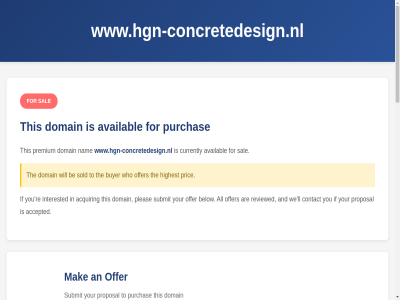 www.hgn-concretedesign.nl

FOR SALE

This domain is available for purchase

This premium domain name www.hgn-concretedesign.nl is currently available for sale.

The domain will be sold to the buyer who offers the highest price.

If you're interested in acquiring this domain, please submit your offer below. All offers are reviewed, and we'll contact you if your proposal is accepted.

Make an Offer

Submit your proposal to purchase this domain